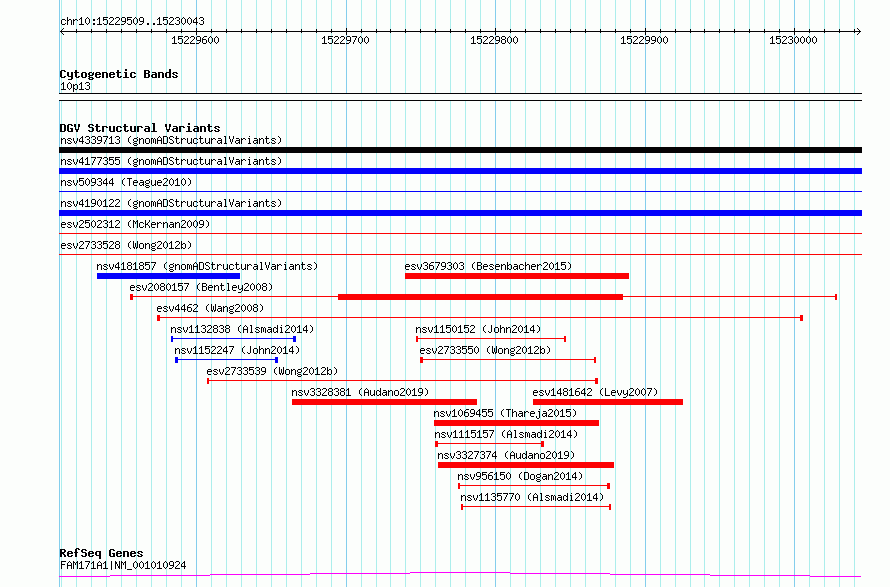 chr10:15229509..15230043

15229600
15229700
15229800
15229900
15230000

Cytogenetic Bands
10p13

DGV Structural Variants
nsv4339713 (gnomADStructuralVariants)
nsv4177355 (gnomADStructuralVariants)
nsv509344 (Teague2010)
nsv4190122 (gnomADStructuralVariants)
esv2502312 (McKernan2009)
esv2733528 (Wong2012b)
nsv4181857 (gnomADStructuralVariants)
esv3679303 (Besenbacher2015)
esv2080157 (Bentley2008)
esv4462 (Wang2008)
nsv1132838 (Alsmadi2014)
nsv1150152 (John2014)
nsv1152247 (John2014)
esv2733550 (Wong2012b)
esv2733539 (Wong2012b)
nsv3328381 (Audano2019)
esv1481642 (Levy2007)
nsv1069455 (Thareja2015)
nsv1115157 (Alsmadi2014)
nsv3327374 (Audano2019)
nsv956150 (Dogan2014)
nsv1135770 (Alsmadi2014)

RefSeq Genes
FAM171A1|NM_001010924